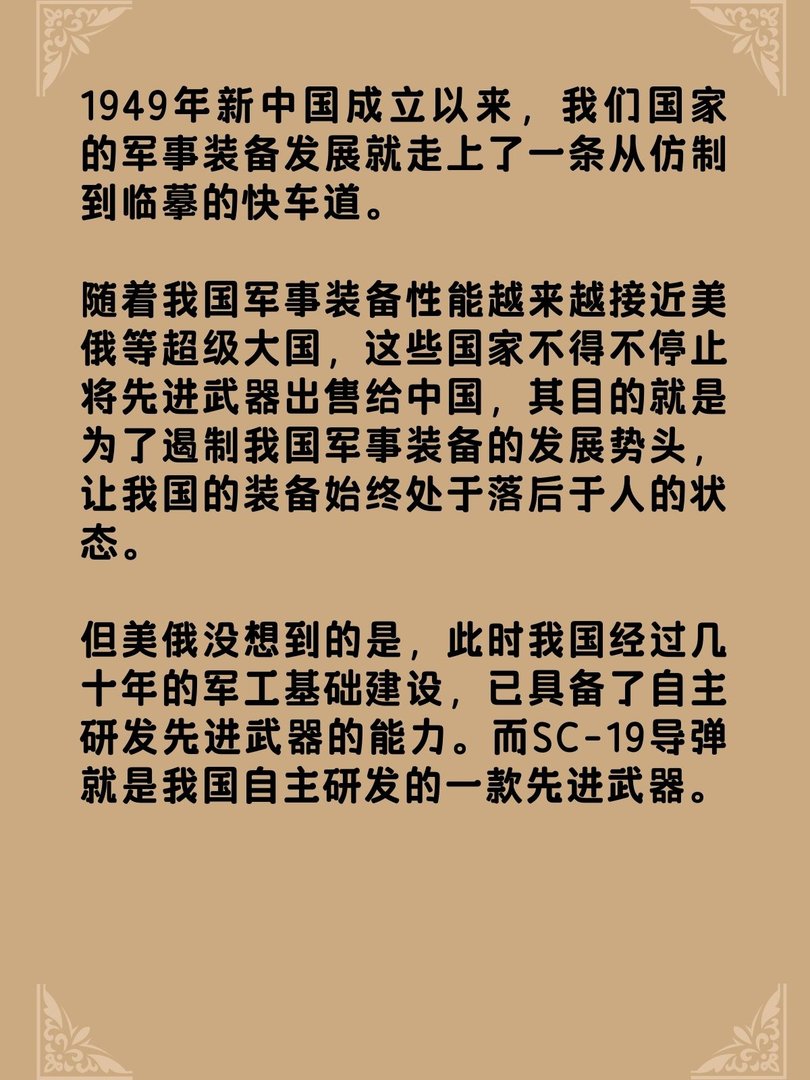 1949年新中国成立以来，我们国家的军事装备发展就走上了一条从仿制到临摹的快车道。

随着我国军事装备性能越来越接近美俄等超级大国，这些国家不得不停止将先进武器出售给中国，其目的就是为了遏制我国军事装备的发展势头，让我国的装备始终处于落后于人的状态。

但美俄没想到的是，此时我国经过几十年的军工基础建设，已具备了自主研发先进武器的能力。而SC-19导弹就是我国自主研发的一款先进武器。